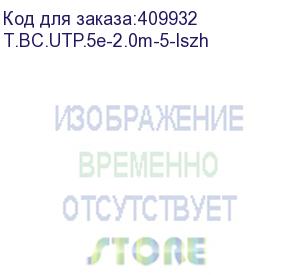 Код для заказа:409932
T.BC.UTP.5e-2.0m-5-lszh

ИЗОБРАЖЕНИЕ
ВРЕМЕННО
ОТСУТСТВУЕТ

STORE